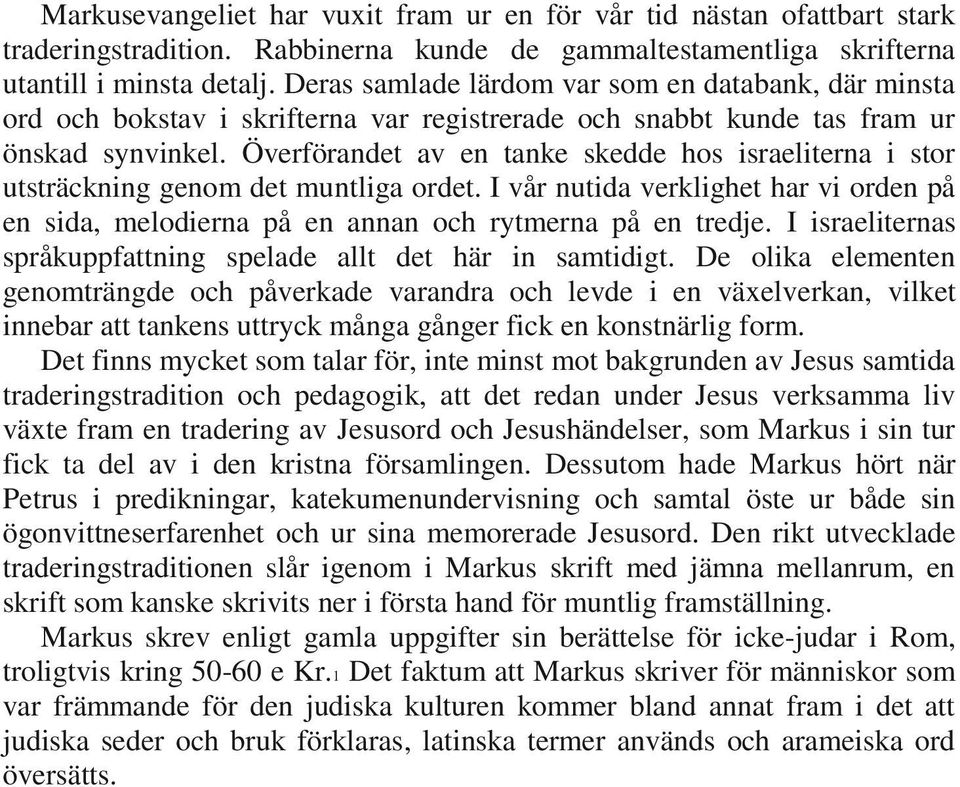 Markusevangeliet har vuxit fram ur en för vår tid nästan ofattbart stark traderingstradition. Rabbinerna kunde de gammaltestamentliga skrifterna utantill i minsta detalj. Deras samlade lärdom var som en databank, där minsta ord och bokstav i skrifterna var registrerade och snabbt kunde tas fram ur önskad synvinkel. Överförandet av en tanke skedde hos israeliterna i stor utsträckning genom det muntliga ordet. I vår nutida verklighet har vi orden på en sida, melodierna på en annan och rytmerna på en tredje. I israeliternas språkuppfattning spelade allt det här in samtidigt. De olika elementen genomträngde och påverkade varandra och levde i en växelverkan, vilket innebar att tankens uttryck många gånger fick en konstnärlig form.

Det finns mycket som talar för, inte minst mot bakgrunden av Jesus samtida traderingstradition och pedagogik, att det redan under Jesus verksamma liv växte fram en tradering av Jesusord och Jesushändelser, som Markus i sin tur fick ta del av i den kristna församlingen. Dessutom hade Markus hört när Petrus i predikningar, katekumenundervisning och samtal öste ur både sin ögonvittneserfarenhet och ur sina memorerade Jesusord. Den rikt utvecklade traderingstraditionen slår igenom i Markus skrift med jämna mellanrum, en skrift som kanske skrivits ner i första hand för muntlig framställning.

Markus skrev enligt gamla uppgifter sin berättelse för icke-judar i Rom, troligtvis kring 50-60 e Kr.$_1$ Det faktum att Markus skriver för människor som var främmande för den judiska kulturen kommer bland annat fram i det att judiska seder och bruk förklaras, latinska termer används och arameiska ord översätts.